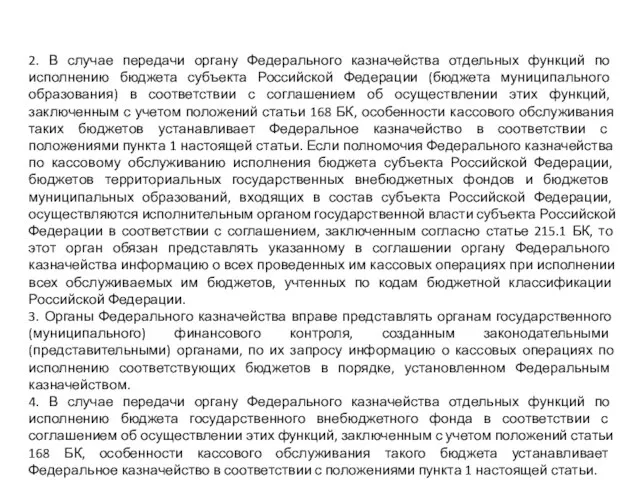 2. В случае передачи органу Федерального казначейства отдельных функций по исполнению бюджета субъекта Российской Федерации (бюджета муниципального образования) в соответствии с соглашением об осуществлении этих функций, заключенным с учетом положений статьи 168 БК, особенности кассового обслуживания таких бюджетов устанавливает Федеральное казначейство в соответствии с положениями пункта 1 настоящей статьи. Если полномочия Федерального казначейства по кассовому обслуживанию исполнения бюджета субъекта Российской Федерации, бюджетов территориальных государственных внебюджетных фондов и бюджетов муниципальных образований, входящих в состав субъекта Российской Федерации, осуществляются исполнительным органом государственной власти субъекта Российской Федерации в соответствии с соглашением, заключенным согласно статье 215.1 БК, то этот орган обязан представлять указанному в соглашении органу Федерального казначейства информацию о всех проведенных им кассовых операциях при исполнении всех обслуживаемых им бюджетов, учтенных по кодам бюджетной классификации Российской Федерации.
3. Органы Федерального казначейства вправе представлять органам государственного (муниципального) финансового контроля, созданным законодательными (представительными) органами, по их запросу информацию о кассовых операциях по исполнению соответствующих бюджетов в порядке, установленном Федеральным казначейством.
4. В случае передачи органу Федерального казначейства отдельных функций по исполнению бюджета государственного внебюджетного фонда в соответствии с соглашением об осуществлении этих функций, заключенным с учетом положений статьи 168 БК, особенности кассового обслуживания такого бюджета устанавливает Федеральное казначейство в соответствии с положениями пункта 1 настоящей статьи.